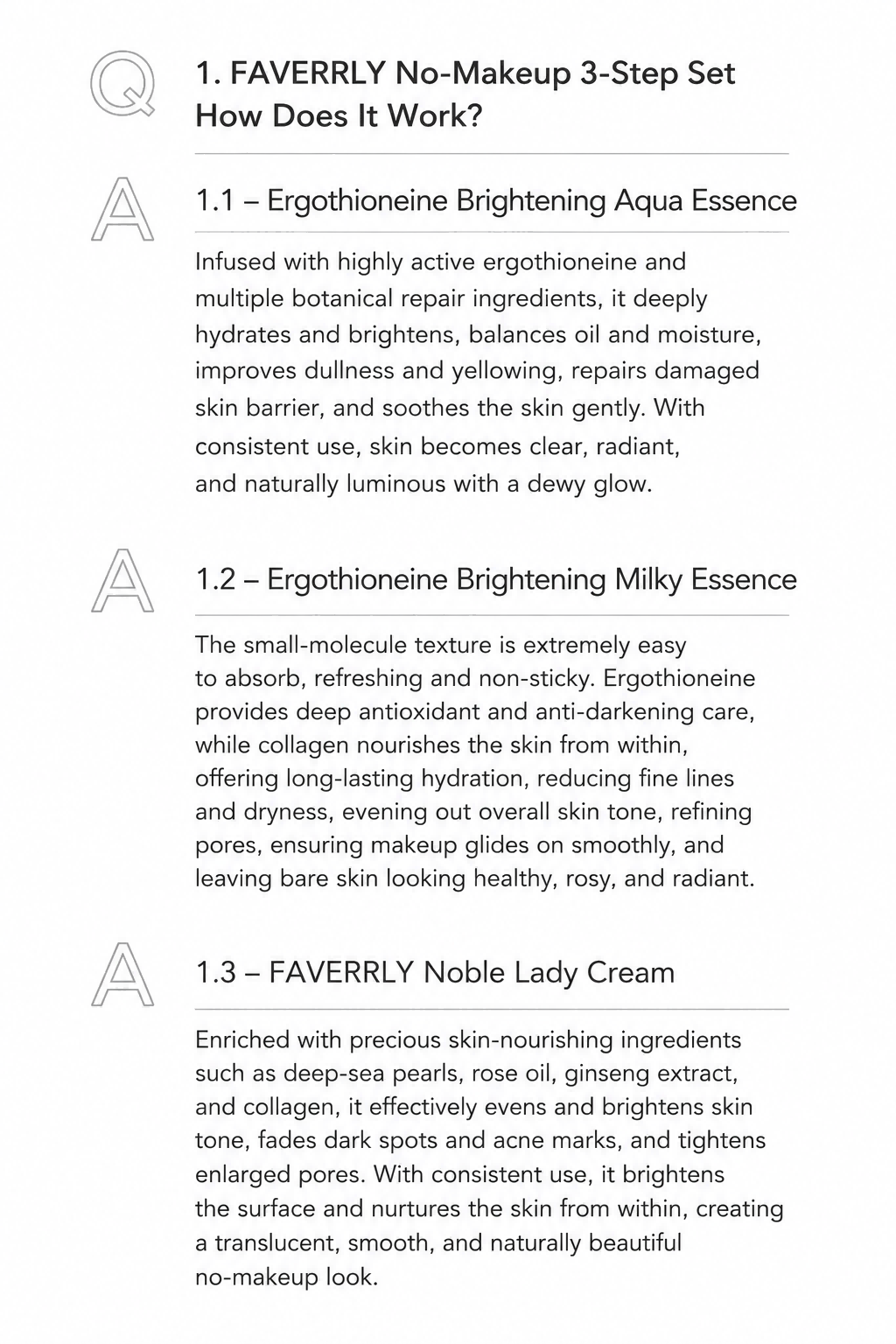 Q

1. FAVERRLY No-Makeup 3-Step Set
How Does It Work?

A

1.1 – Ergothioneine Brightening Aqua Essence

Infused with highly active ergothioneine and multiple botanical repair ingredients, it deeply hydrates and brightens, balances oil and moisture, improves dullness and yellowing, repairs damaged skin barrier, and soothes the skin gently. With consistent use, skin becomes clear, radiant, and naturally luminous with a dewy glow.

A

1.2 – Ergothioneine Brightening Milky Essence

The small-molecule texture is extremely easy to absorb, refreshing and non-sticky. Ergothioneine provides deep antioxidant and anti-darkening care, while collagen nourishes the skin from within, offering long-lasting hydration, reducing fine lines and dryness, evening out overall skin tone, refining pores, ensuring makeup glides on smoothly, and leaving bare skin looking healthy, rosy, and radiant.

A

1.3 – FAVERRLY Noble Lady Cream

Enriched with precious skin-nourishing ingredients such as deep-sea pearls, rose oil, ginseng extract, and collagen, it effectively evens and brightens skin tone, fades dark spots and acne marks, and tightens enlarged pores. With consistent use, it brightens the surface and nurtures the skin from within, creating a translucent, smooth, and naturally beautiful no-makeup look.